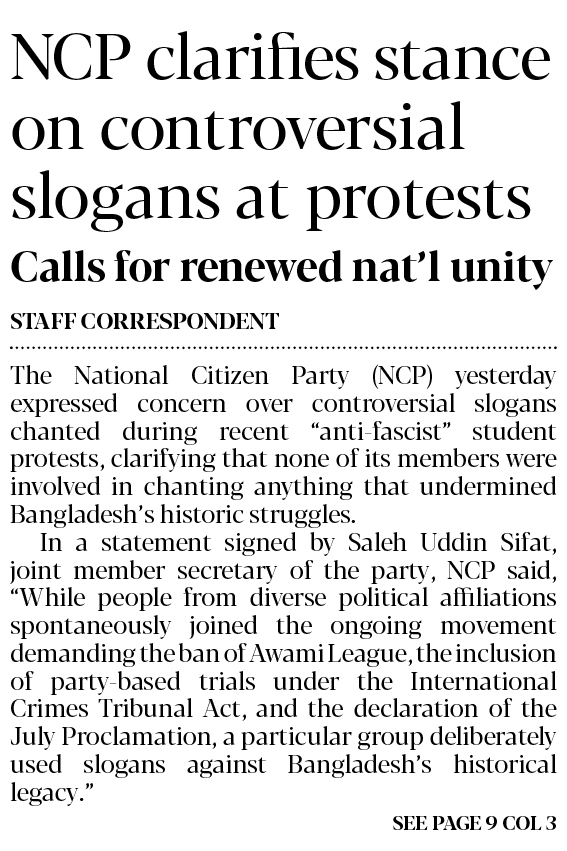 NCP clarifies stance on controversial slogans at protests

Calls for renewed nat'l unity

STAFF CORRESPONDENT

The National Citizen Party (NCP) yesterday expressed concern over controversial slogans chanted during recent "anti-fascist" student protests, clarifying that none of its members were involved in chanting anything that undermined Bangladesh's historic struggles.

In a statement signed by Saleh Uddin Sifat, joint member secretary of the party, NCP said, "While people from diverse political affiliations spontaneously joined the ongoing movement demanding the ban of Awami League, the inclusion of party-based trials under the International Crimes Tribunal Act, and the declaration of the July Proclamation, a particular group deliberately used slogans against Bangladesh's historical legacy."

SEE PAGE 9 COL 3